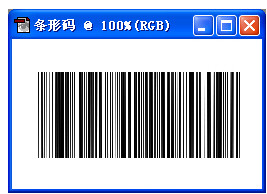 条形码 @ 100%(RGB)